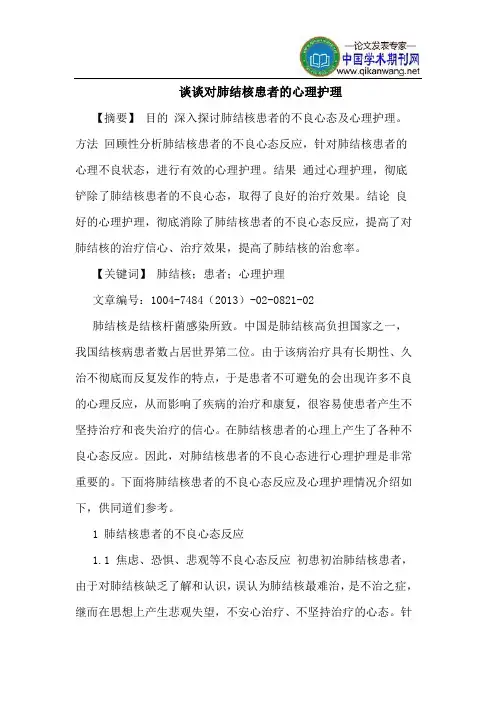 —论文发表专家—
中国学术期刊网
www.qikanwang.net

谈谈对肺结核患者的心理护理

【摘要】 目的 深入探讨肺结核患者的不良心态及心理护理。方法 回顾性分析肺结核患者的不良心态反应，针对肺结核患者的心理不良状态，进行有效的心理护理。结果 通过心理护理，彻底铲除了肺结核患者的不良心态，取得了良好的治疗效果。结论 良好的心理护理，彻底消除了肺结核患者的不良心态反应，提高了对肺结核的治疗信心、治疗效果，提高了肺结核的治愈率。

【关键词】 肺结核；患者；心理护理

文章编号：1004-7484（2013）-02-0821-02

肺结核是结核杆菌感染所致。中国是肺结核高负担国家之一，我国结核病患者数占居世界第二位。由于该病治疗具有长期性、久治不彻底而反复发作的特点，于是患者不可避免的会出现许多不良的心理反应，从而影响了疾病的治疗和康复，很容易使患者产生不坚持治疗和丧失治疗的信心。在肺结核患者的心理上产生了各种不良心态反应。因此，对肺结核患者的不良心态进行心理护理是非常重要的。下面将肺结核患者的不良心态反应及心理护理情况介绍如下，供同道们参考。

1 肺结核患者的不良心态反应

1.1 焦虑、恐惧、悲观等不良心态反应 初患初治肺结核患者，由于对肺结核缺乏了解和认识，误认为肺结核最难治，是不治之症，继而在思想上产生悲观失望，不安心治疗、不坚持治疗的心态。针